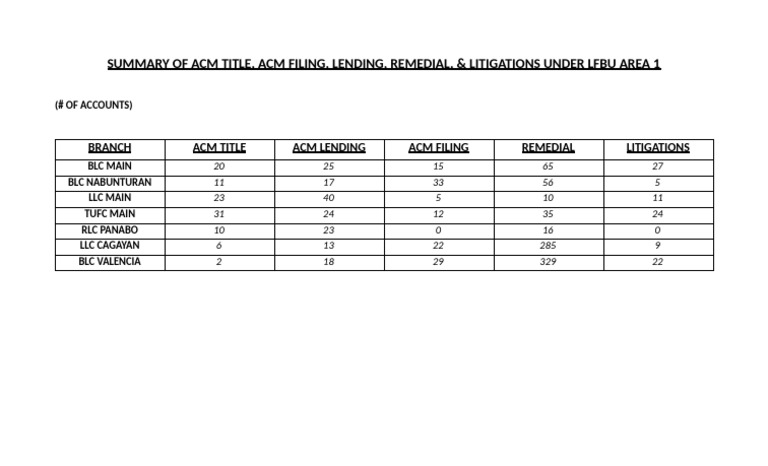 SUMMARY OF ACM TITLE, ACM FILING, LENDING, REMEDIAL, & LITIGATIONS UNDER LFBU AREA 1

(# OF ACCOUNTS)

| BRANCH | ACM TITLE | ACM LENDING | ACM FILING | REMEDIAL | LITIGATIONS |
|---|---|---|---|---|---|
| BLC MAIN | 20 | 25 | 15 | 65 | 27 |
| BLC NABUNTURAN | 11 | 17 | 33 | 56 | 5 |
| LLC MAIN | 23 | 40 | 5 | 10 | 11 |
| TUFC MAIN | 31 | 24 | 12 | 35 | 24 |
| RLC PANABO | 10 | 23 | 0 | 16 | 0 |
| LLC CAGAYAN | 6 | 13 | 22 | 285 | 9 |
| BLC VALENCIA | 2 | 18 | 29 | 329 | 22 |